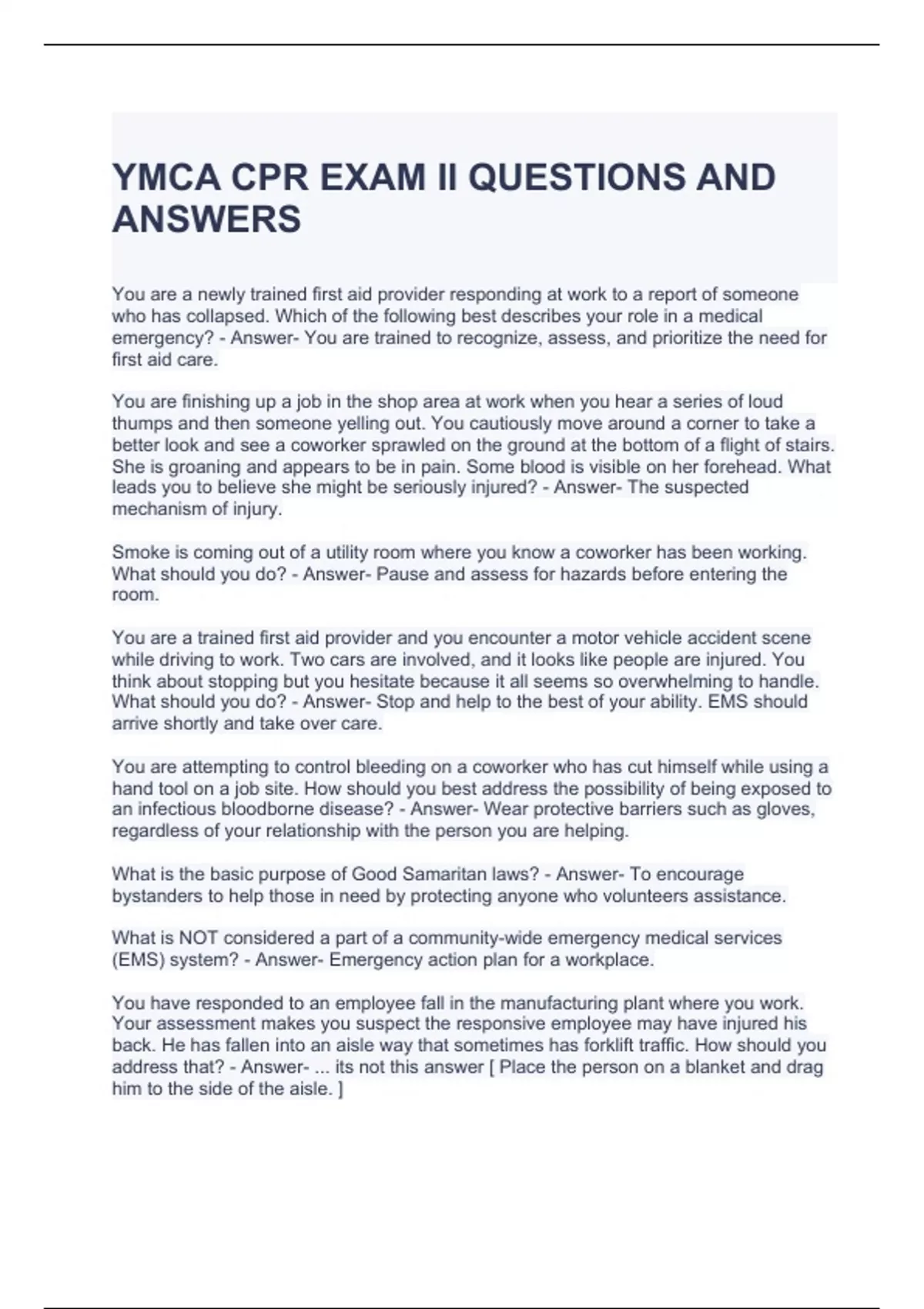 YMCA CPR EXAM II QUESTIONS AND ANSWERS

You are a newly trained first aid provider responding at work to a report of someone who has collapsed. Which of the following best describes your role in a medical emergency? - Answer- You are trained to recognize, assess, and prioritize the need for first aid care.

You are finishing up a job in the shop area at work when you hear a series of loud thumps and then someone yelling out. You cautiously move around a corner to take a better look and see a coworker sprawled on the ground at the bottom of a flight of stairs. She is groaning and appears to be in pain. Some blood is visible on her forehead. What leads you to believe she might be seriously injured? - Answer- The suspected mechanism of injury.

Smoke is coming out of a utility room where you know a coworker has been working. What should you do? - Answer- Pause and assess for hazards before entering the room.

You are a trained first aid provider and you encounter a motor vehicle accident scene while driving to work. Two cars are involved, and it looks like people are injured. You think about stopping but you hesitate because it all seems so overwhelming to handle. What should you do? - Answer- Stop and help to the best of your ability. EMS should arrive shortly and take over care.

You are attempting to control bleeding on a coworker who has cut himself while using a hand tool on a job site. How should you best address the possibility of being exposed to an infectious bloodborne disease? - Answer- Wear protective barriers such as gloves, regardless of your relationship with the person you are helping.

What is the basic purpose of Good Samaritan laws? - Answer- To encourage bystanders to help those in need by protecting anyone who volunteers assistance.

What is NOT considered a part of a community-wide emergency medical services (EMS) system? - Answer- Emergency action plan for a workplace.

You have responded to an employee fall in the manufacturing plant where you work. Your assessment makes you suspect the responsive employee may have injured his back. He has fallen into an aisle way that sometimes has forklift traffic. How should you address that? - Answer- ... its not this answer [ Place the person on a blanket and drag him to the side of the aisle. ]